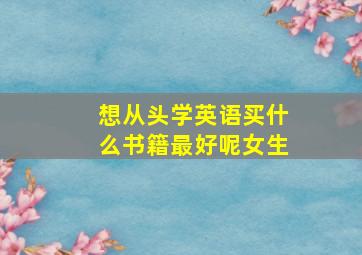 想从头学英语买什么书籍最好呢女生